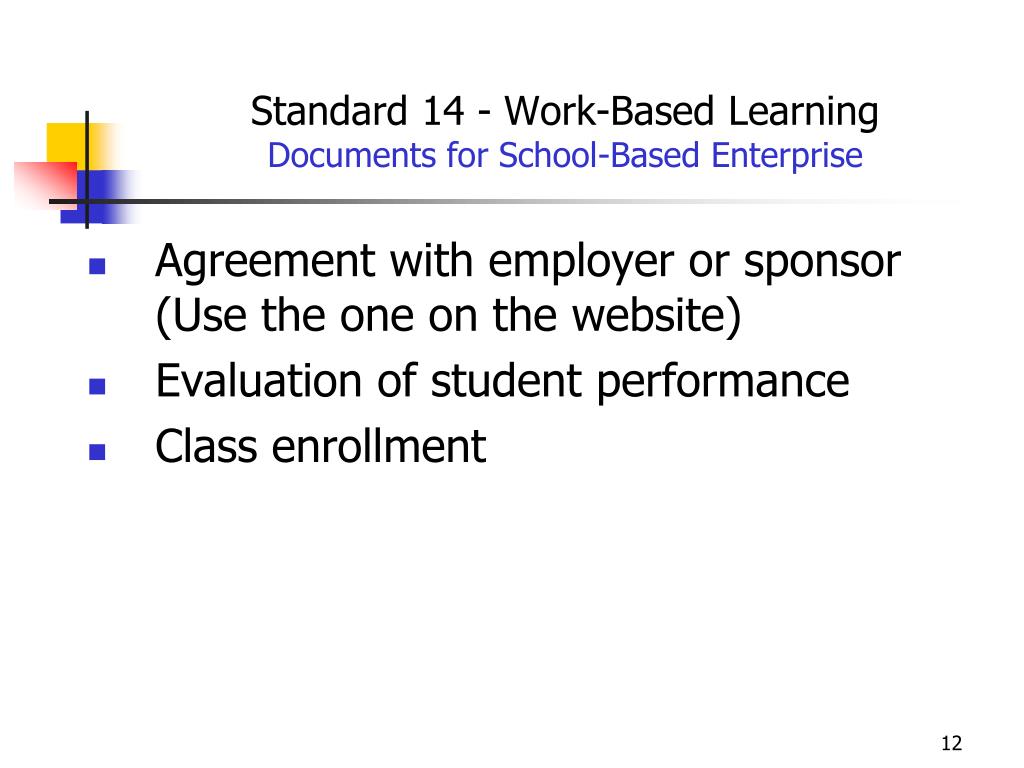 Standard 14 - Work-Based Learning
Documents for School-Based Enterprise

- Agreement with employer or sponsor (Use the one on the website)
- Evaluation of student performance
- Class enrollment

12